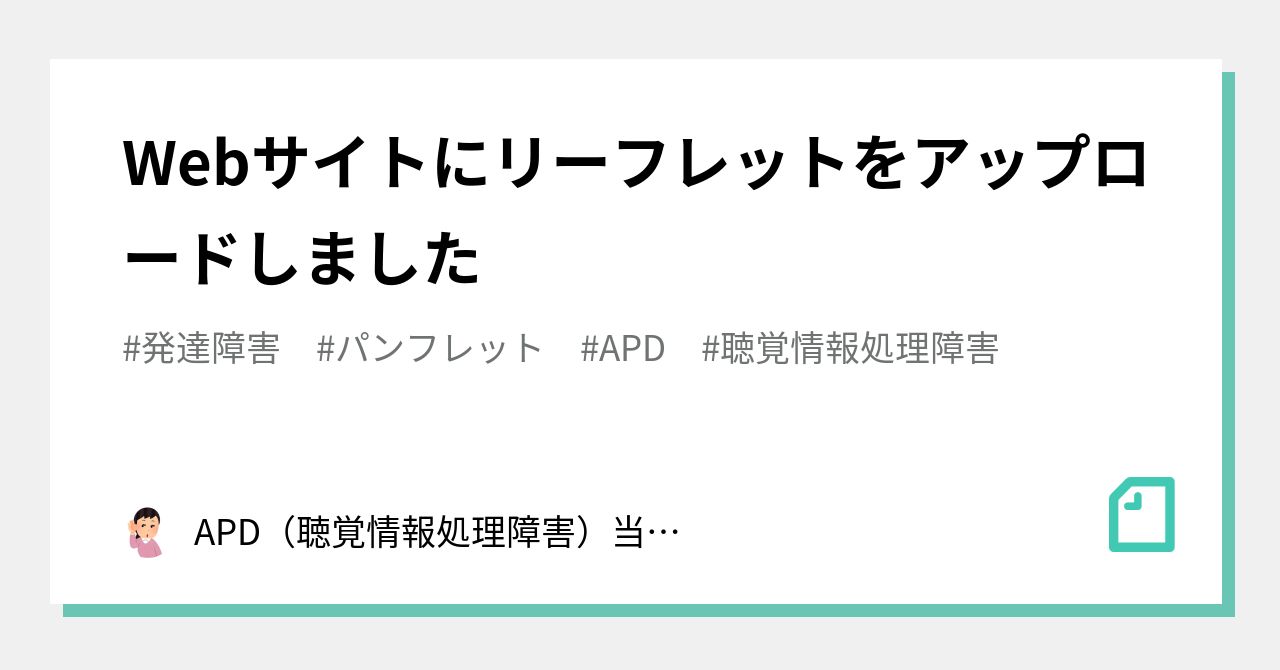 Webサイトにリーフレットをアップロードしました

#発達障害　#パンフレット　#APD　#聴覚情報処理障害

APD（聴覚情報処理障害）当…